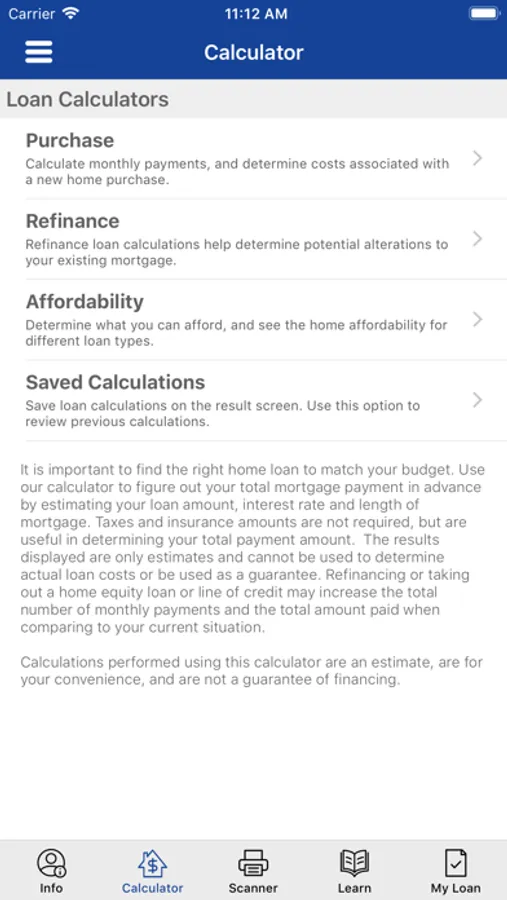 Carrier 11:12 AM

Calculator

Loan Calculators

Purchase
Calculate monthly payments, and determine costs associated with a new home purchase.

Refinance
Refinance loan calculations help determine potential alterations to your existing mortgage.

Affordability
Determine what you can afford, and see the home affordability for different loan types.

Saved Calculations
Save loan calculations on the result screen. Use this option to review previous calculations.

It is important to find the right home loan to match your budget. Use our calculator to figure out your total mortgage payment in advance by estimating your loan amount, interest rate and length of mortgage. Taxes and insurance amounts are not required, but are useful in determining your total payment amount. The results displayed are only estimates and cannot be used to determine actual loan costs or be used as a guarantee. Refinancing or taking out a home equity loan or line of credit may increase the total number of monthly payments and the total amount paid when comparing to your current situation.

Calculations performed using this calculator are an estimate, are for your convenience, and are not a guarantee of financing.

Info Calculator Scanner Learn My Loan